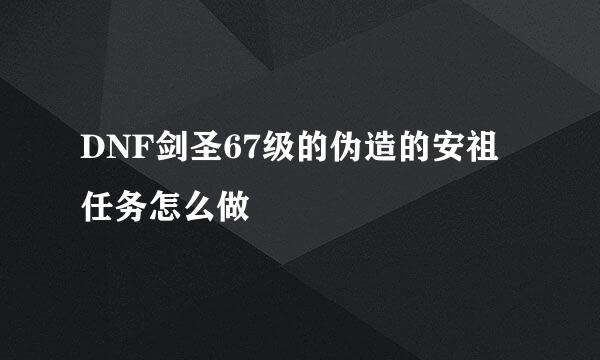 DNF剑圣67级的伪造的安祖任务怎么做